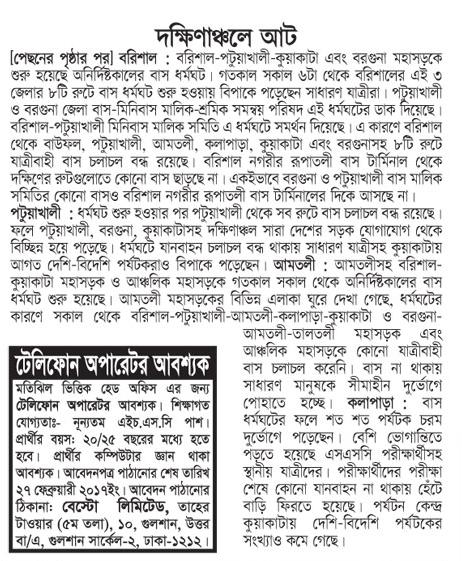 দক্ষিণাঞ্চলে আট

[পেছনের পৃষ্ঠার পর] বরিশাল : বরিশাল-পটুয়াখালী-কুয়াকাটা এবং বরগুনা মহাসড়কে শুরু হয়েছে অনির্দিষ্টকালের বাস ধর্মঘট। গতকাল সকাল ৬টা থেকে বরিশালের এই ৩ জেলার ৮টি রুটে বাস ধর্মঘট শুরু হওয়ায় বিপাকে পড়েছেন সাধারণ যাত্রীরা। পটুয়াখালী ও বরগুনা জেলা বাস-মিনিবাস মালিক-শ্রমিক সমন্বয় পরিষদ এই ধর্মঘটের ডাক দিয়েছে। বরিশাল-পটুয়াখালী মিনিবাস মালিক সমিতি এ ধর্মঘটে সমর্থন দিয়েছে। এ কারণে বরিশাল থেকে বাউফল, পটুয়াখালী, আমতলী, কলাপাড়া, কুয়াকাটা এবং বরগুনাসহ ৮টি রুটে যাত্রীবাহী বাস চলাচল বন্ধ রয়েছে। বরিশাল নগরীর রূপাতলী বাস টার্মিনাল থেকে দক্ষিণের রুটগুলোতে কোনো বাস ছাড়ছে না। একইভাবে বরগুনা ও পটুয়াখালী বাস মালিক সমিতির কোনো বাসও বরিশাল নগরীর রূপাতলী বাস টার্মিনালের দিকে আসছে না।

পটুয়াখালী : ধর্মঘট শুরু হওয়ার পর পটুয়াখালী থেকে সব রুটে বাস চলাচল বন্ধ রয়েছে। ফলে পটুয়াখালী, বরগুনা, কুয়াকাটাসহ দক্ষিণাঞ্চল সারা দেশের সড়ক যোগাযোগ থেকে বিচ্ছিন্ন হয়ে পড়েছে। ধর্মঘটে যানবাহন চলাচল বন্ধ থাকায় সাধারণ যাত্রীসহ কুয়াকাটায় আগত দেশি-বিদেশি পর্যটকরাও বিপাকে পড়েছেন। আমতলী : আমতলীসহ বরিশাল-কুয়াকাটা মহাসড়ক ও আঞ্চলিক মহাসড়কে গতকাল সকাল থেকে অনির্দিষ্টকালের বাস ধর্মঘট শুরু হয়েছে। আমতলী মহাসড়কের বিভিন্ন এলাকা ঘুরে দেখা গেছে, ধর্মঘটের কারণে সকাল থেকে বরিশাল-পটুয়াখালী-আমতলী-কলাপাড়া-কুয়াকাটা ও বরগুনা-আমতলী-তালতলী মহাসড়ক এবং আঞ্চলিক মহাসড়কে কোনো যাত্রীবাহী বাস চলাচল করেনি। বাস না থাকায় সাধারণ মানুষকে সীমাহীন দুর্ভোগে পোহাতে হচ্ছে। কলাপাড়া : বাস ধর্মঘটের ফলে শত শত পর্যটক চরম দুর্ভোগে পড়েছেন। বেশি ভোগান্তিতে পড়তে হয়েছে এসএসসি পরীক্ষার্থীসহ স্থানীয় যাত্রীদের। পরীক্ষার্থীদের পরীক্ষা শেষে কোনো যানবাহন না থাকায় হেঁটে বাড়ি ফিরতে হয়েছে। পর্যটন কেন্দ্র কুয়াকাটায় দেশি-বিদেশি পর্যটকের সংখ্যাও কমে গেছে।

টেলিফোন অপারেটর আবশ্যক

মতিঝিল ভিত্তিক হেড অফিস এর জন্য টেলিফোন অপারেটর আবশ্যক। শিক্ষাগত যোগ্যতাঃ- ন্যূনতম এইচ.এস.সি পাশ। প্রার্থীর বয়স: ২০/২৫ বছরের মধ্যে হতে হবে। প্রার্থীর কম্পিউটার জ্ঞান থাকা আবশ্যক। আবেদনপত্র পাঠানোর শেষ তারিখ ২৭ ফেব্রুয়ারী ২০১৭ইং। আবেদন পাঠানোর ঠিকানা: বেস্টো লিমিটেড, তাহের টাওয়ার (৫ম তলা), ১০, গুলশান, উত্তর বা/এ, গুলশান সার্কেল-২, ঢাকা-১২১২।